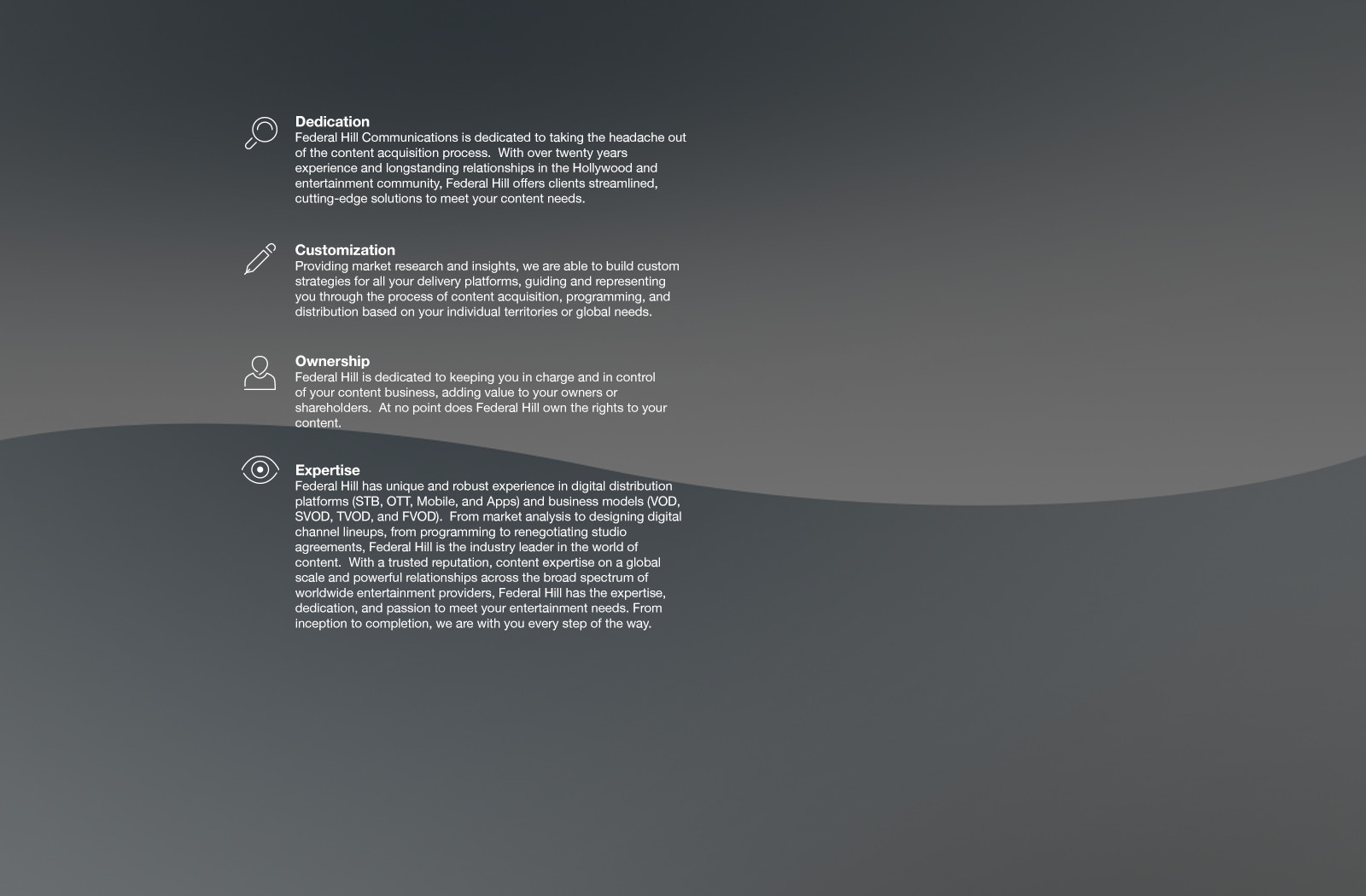 Dedication
Federal Hill Communications is dedicated to taking the headache out of the content acquisition process. With over twenty years experience and longstanding relationships in the Hollywood and entertainment community, Federal Hill offers clients streamlined, cutting-edge solutions to meet your content needs.

Customization
Providing market research and insights, we are able to build custom strategies for all your delivery platforms, guiding and representing you through the process of content acquisition, programming, and distribution based on your individual territories or global needs.

Ownership
Federal Hill is dedicated to keeping you in charge and in control of your content business, adding value to your owners or shareholders. At no point does Federal Hill own the rights to your content.

Expertise
Federal Hill has unique and robust experience in digital distribution platforms (STB, OTT, Mobile, and Apps) and business models (VOD, SVOD, TVOD, and FVOD). From market analysis to designing digital channel lineups, from programming to renegotiating studio agreements, Federal Hill is the industry leader in the world of content. With a trusted reputation, content expertise on a global scale and powerful relationships across the broad spectrum of worldwide entertainment providers, Federal Hill has the expertise, dedication, and passion to meet your entertainment needs. From inception to completion, we are with you every step of the way.